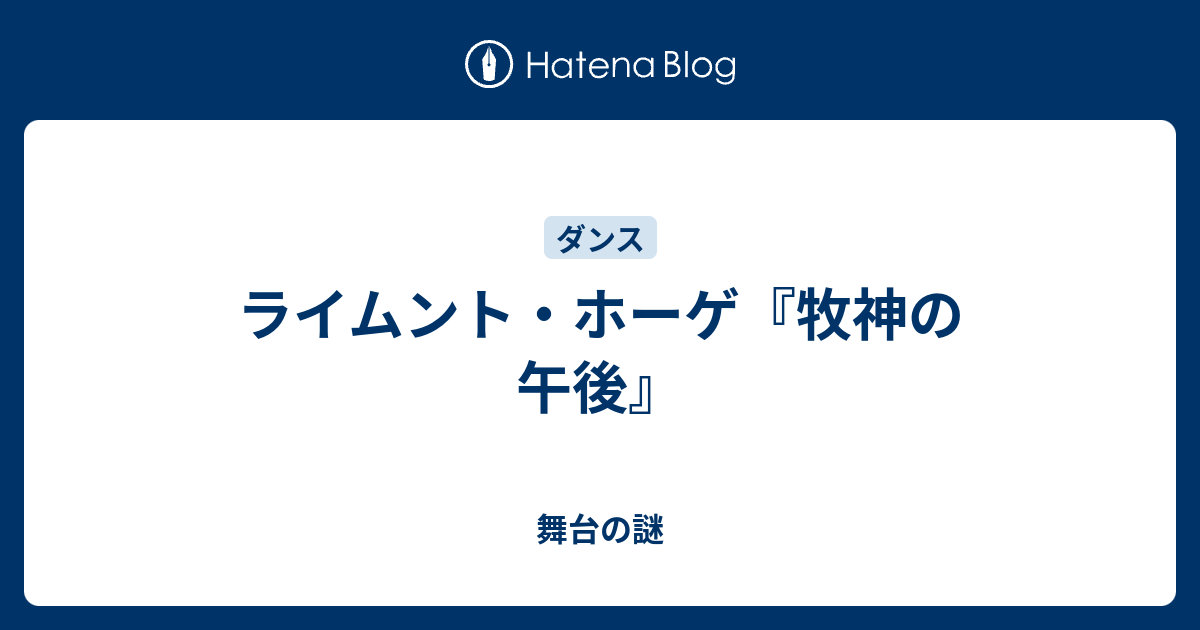 Hatena Blog

ダンス

ライムント・ホーゲ『牧神の午後』

舞台の謎